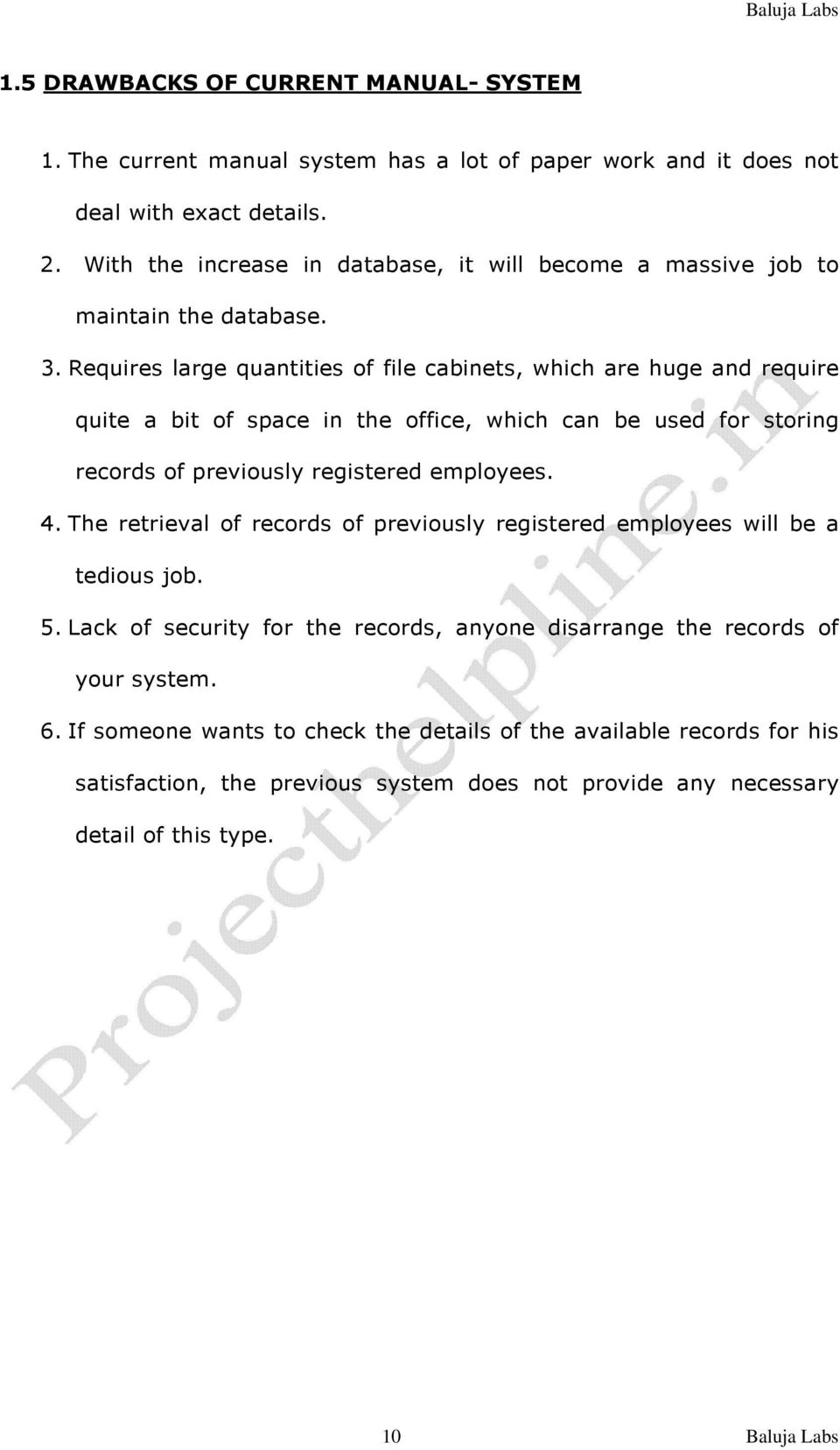 Baluja Labs

1.5 DRAWBACKS OF CURRENT MANUAL- SYSTEM

1. The current manual system has a lot of paper work and it does not deal with exact details.

2. With the increase in database, it will become a massive job to maintain the database.

3. Requires large quantities of file cabinets, which are huge and require quite a bit of space in the office, which can be used for storing records of previously registered employees.

4. The retrieval of records of previously registered employees will be a tedious job.

5. Lack of security for the records, anyone disarrange the records of your system.

6. If someone wants to check the details of the available records for his satisfaction, the previous system does not provide any necessary detail of this type.

Projecthelpline.in

10 Baluja Labs